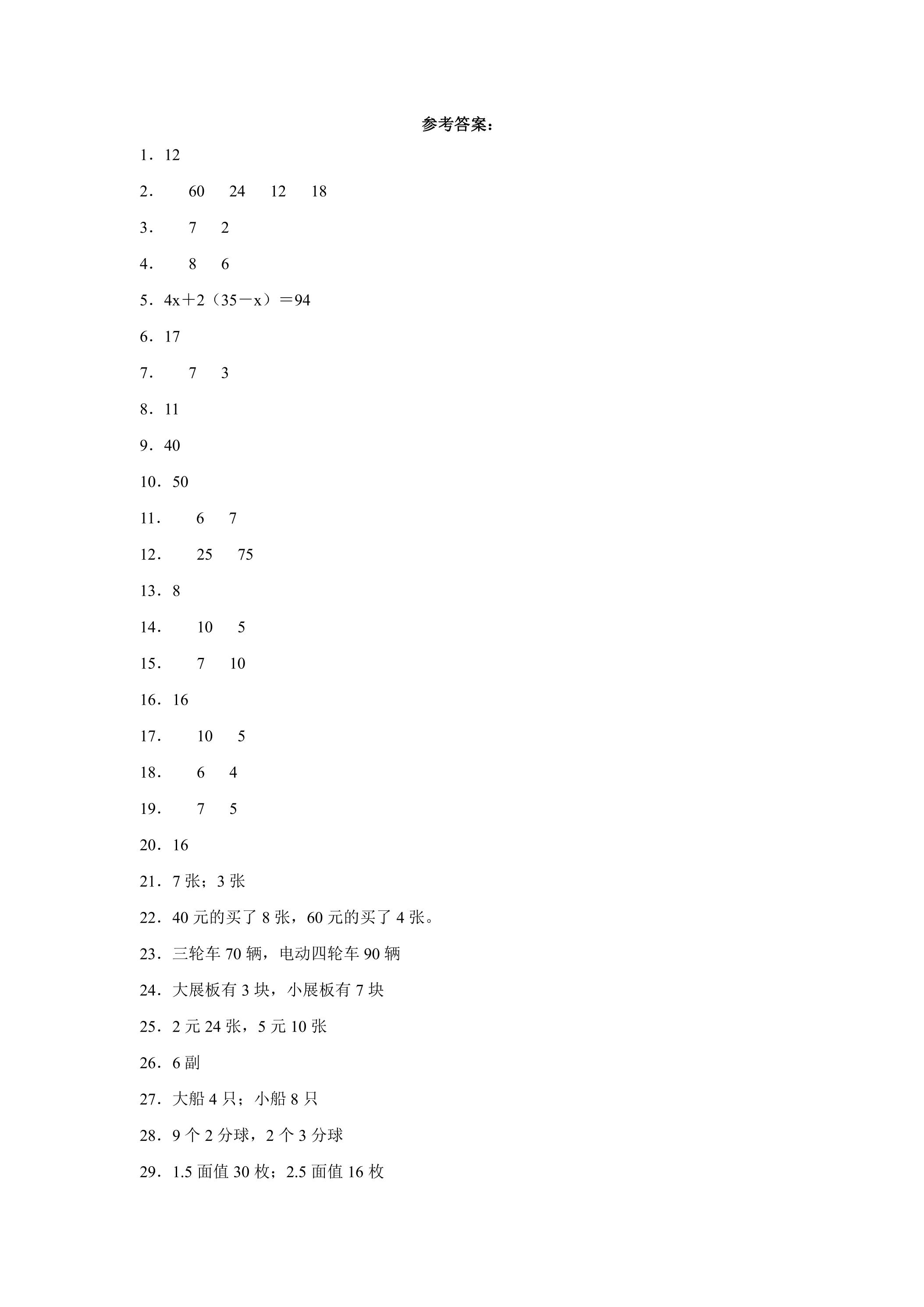 参考答案：

1．12

2． 60 24 12 18

3． 7 2

4． 8 6

5．$4x+2(35-x)=94$

6．17

7． 7 3

8．11

9．40

10．50

11． 6 7

12． 25 75

13．8

14． 10 5

15． 7 10

16．16

17． 10 5

18． 6 4

19． 7 5

20．16

21．7张；3张

22．40元的买了8张，60元的买了4张。

23．三轮车70辆，电动四轮车90辆

24．大展板有3块，小展板有7块

25．2元24张，5元10张

26．6副

27．大船4只；小船8只

28．9个2分球，2个3分球

29．1.5面值30枚；2.5面值16枚